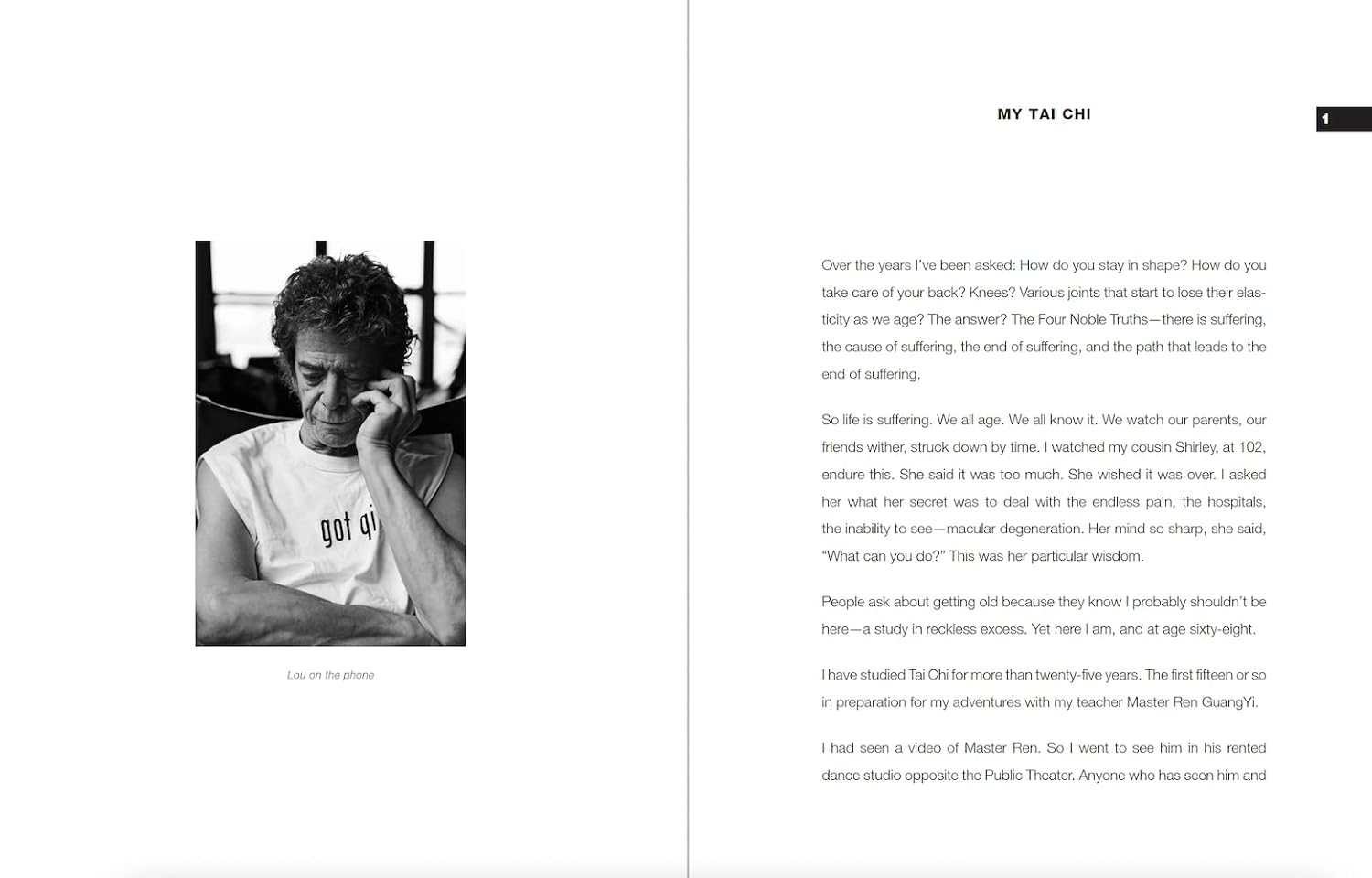 got qi

Lou on the phone

MY TAI CHI

1

Over the years I've been asked: How do you stay in shape? How do you take care of your back? Knees? Various joints that start to lose their elasticity as we age? The answer? The Four Noble Truths—there is suffering, the cause of suffering, the end of suffering, and the path that leads to the end of suffering.

So life is suffering. We all age. We all know it. We watch our parents, our friends wither, struck down by time. I watched my cousin Shirley, at 102, endure this. She said it was too much. She wished it was over. I asked her what her secret was to deal with the endless pain, the hospitals, the inability to see—macular degeneration. Her mind so sharp, she said, "What can you do?" This was her particular wisdom.

People ask about getting old because they know I probably shouldn't be here—a study in reckless excess. Yet here I am, and at age sixty-eight.

I have studied Tai Chi for more than twenty-five years. The first fifteen or so in preparation for my adventures with my teacher Master Ren GuangYi.

I had seen a video of Master Ren. So I went to see him in his rented dance studio opposite the Public Theater. Anyone who has seen him and